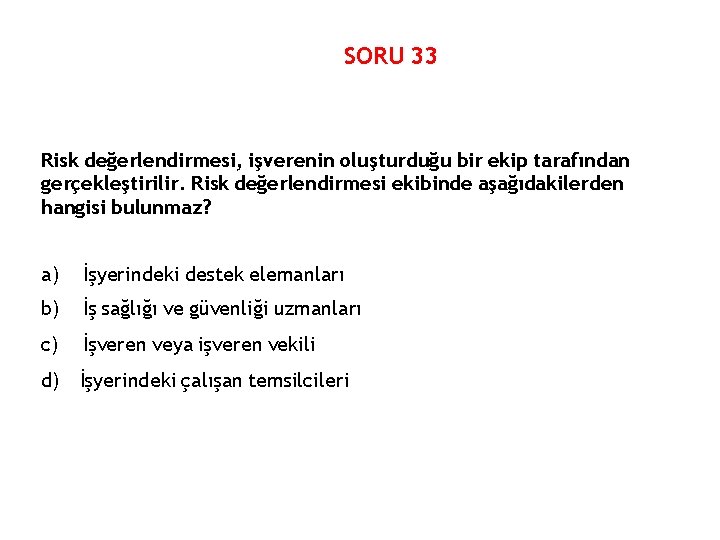 SORU 33

Risk değerlendirmesi, işverenin oluşturduğu bir ekip tarafından gerçekleştirilir. Risk değerlendirmesi ekibinde aşağıdakilerden hangisi bulunmaz?

a) İşyerindeki destek elemanları
b) İş sağlığı ve güvenliği uzmanları
c) İşveren veya işveren vekili
d) İşyerindeki çalışan temsilcileri